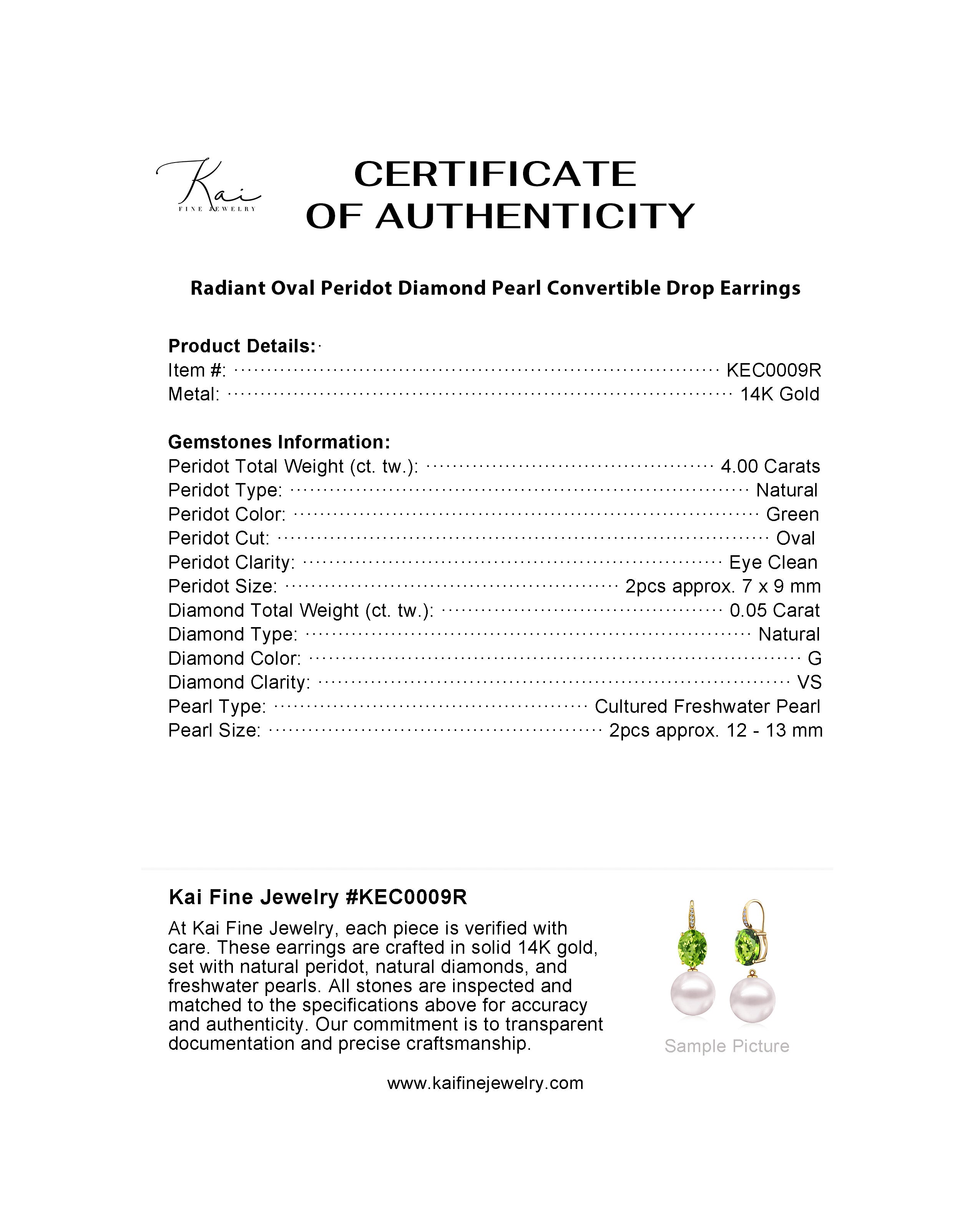 Kai
FINE JEWELRY

CERTIFICATE
OF AUTHENTICITY

Radiant Oval Peridot Diamond Pearl Convertible Drop Earrings

Product Details:
Item #: KEC0009R
Metal: 14K Gold

Gemstones Information:
Peridot Total Weight (ct. tw.): 4.00 Carats
Peridot Type: Natural
Peridot Color: Green
Peridot Cut: Oval
Peridot Clarity: Eye Clean
Peridot Size: 2pcs approx. 7 x 9 mm
Diamond Total Weight (ct. tw.): 0.05 Carat
Diamond Type: Natural
Diamond Color: G
Diamond Clarity: VS
Pearl Type: Cultured Freshwater Pearl
Pearl Size: 2pcs approx. 12 - 13 mm

Kai Fine Jewelry #KEC0009R

At Kai Fine Jewelry, each piece is verified with care. These earrings are crafted in solid 14K gold, set with natural peridot, natural diamonds, and freshwater pearls. All stones are inspected and matched to the specifications above for accuracy and authenticity. Our commitment is to transparent documentation and precise craftsmanship.

Sample Picture

www.kaifinejewelry.com